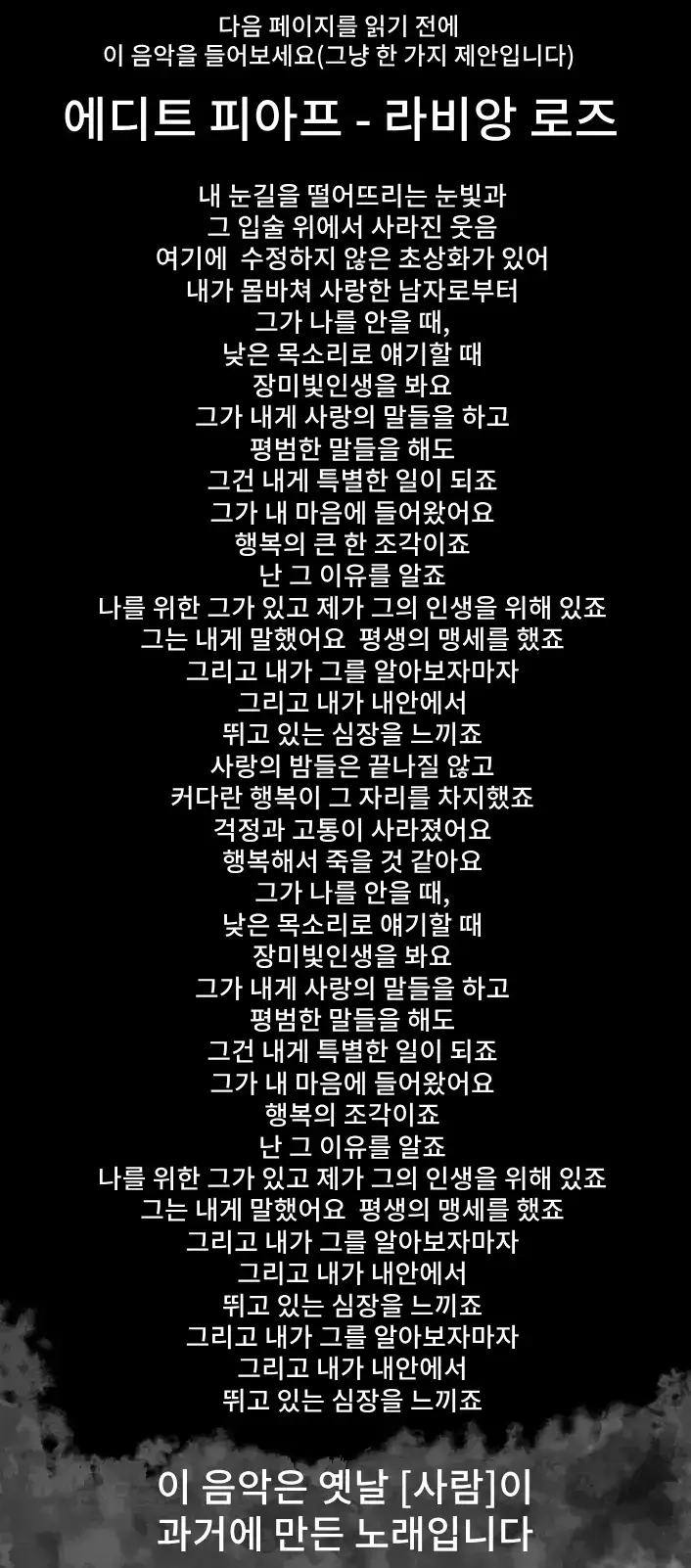 다음 페이지를 읽기 전에
이 음악을 들어보세요(그냥 한 가지 제안입니다)

에디트 피아프 - 라비앙 로즈

내 눈길을 떨어뜨리는 눈빛과
그 입술 위에서 사라진 웃음
여기에 수정하지 않은 초상화가 있어
내가 몸바쳐 사랑한 남자로부터
그가 나를 안을 때,
낮은 목소리로 얘기할 때
장미빛인생을 봐요
그가 내게 사랑의 말들을 하고
평범한 말들을 해도
그건 내게 특별한 일이 되죠
그가 내 마음에 들어왔어요
행복의 큰 한 조각이죠
난 그 이유를 알죠
나를 위한 그가 있고 제가 그의 인생을 위해 있죠
그는 내게 말했어요 평생의 맹세를 했죠
그리고 내가 그를 알아보자마자
그리고 내가 내안에서
뛰고 있는 심장을 느끼죠
사랑의 밤들은 끝나질 않고
커다란 행복이 그 자리를 차지했죠
걱정과 고통이 사라졌어요
행복해서 죽을 것 같아요
그가 나를 안을 때,
낮은 목소리로 얘기할 때
장미빛인생을 봐요
그가 내게 사랑의 말들을 하고
평범한 말들을 해도
그건 내게 특별한 일이 되죠
그가 내 마음에 들어왔어요
행복의 조각이죠
난 그 이유를 알죠
나를 위한 그가 있고 제가 그의 인생을 위해 있죠
그는 내게 말했어요 평생의 맹세를 했죠
그리고 내가 그를 알아보자마자
그리고 내가 내안에서
뛰고 있는 심장을 느끼죠
그리고 내가 그를 알아보자마자
그리고 내가 내안에서
뛰고 있는 심장을 느끼죠

이 음악은 옛날 [사람]이
과거에 만든 노래입니다